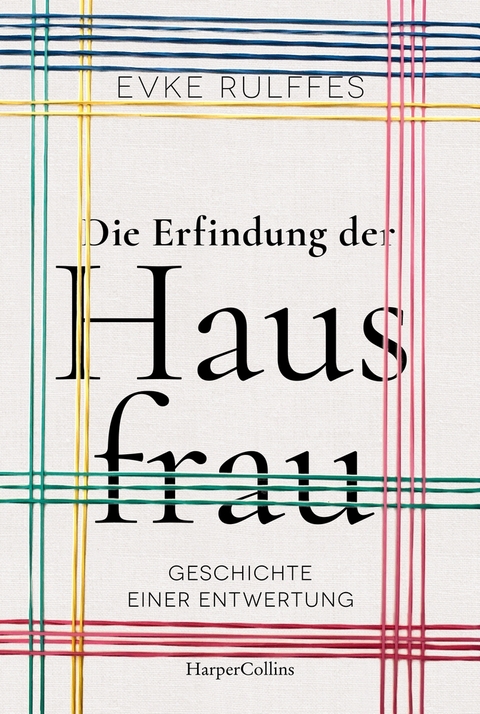 EVKE RULFFES

Die Erfindung der

Haus
frau

GESCHICHTE
EINER ENTWERTUNG

HarperCollins